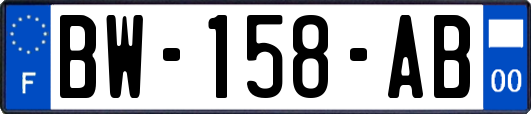 F
BW-158-AB
00